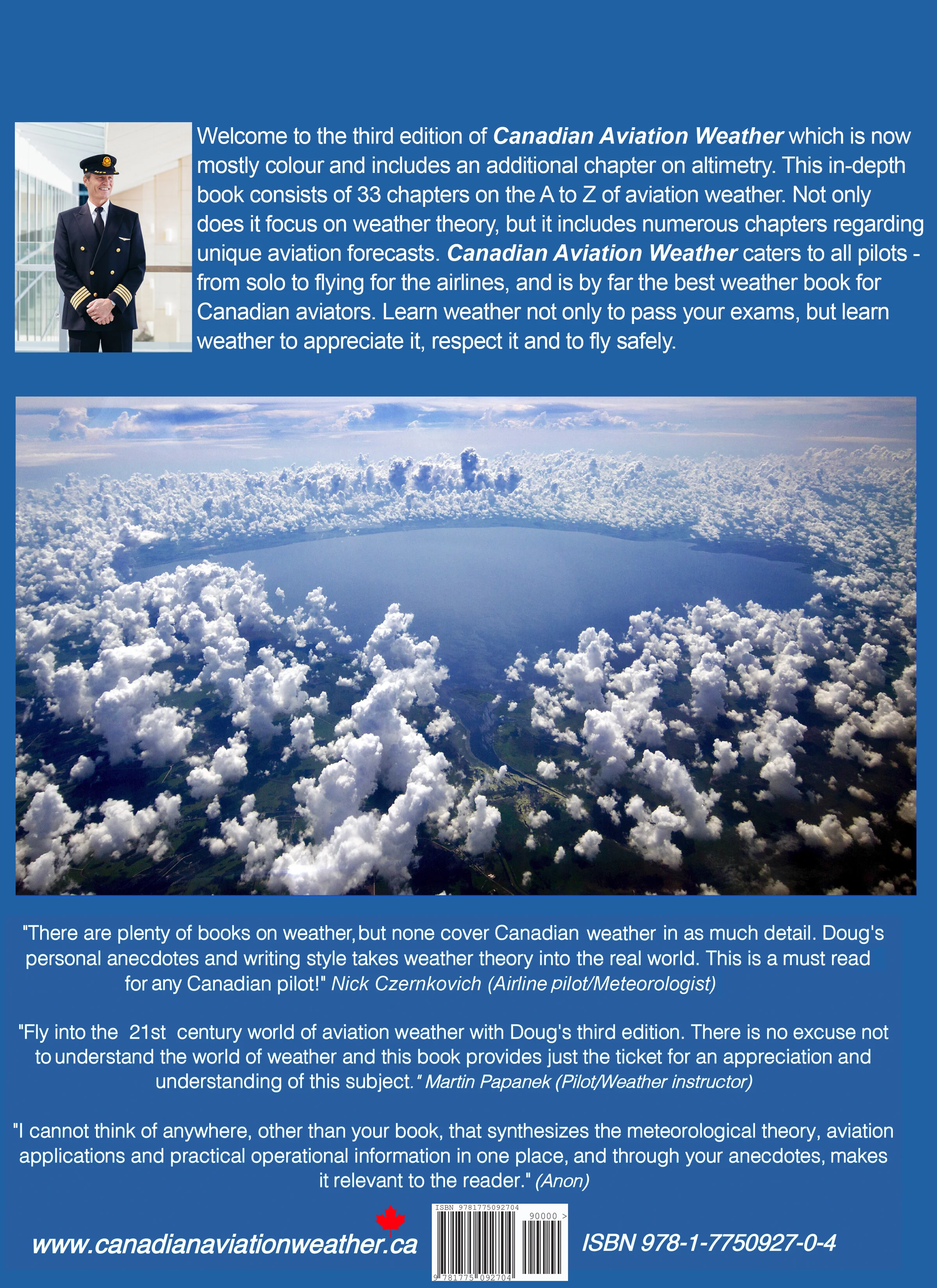 Welcome to the third edition of Canadian Aviation Weather which is now mostly colour and includes an additional chapter on altimetry. This in-depth book consists of 33 chapters on the A to Z of aviation weather. Not only does it focus on weather theory, but it includes numerous chapters regarding unique aviation forecasts. Canadian Aviation Weather caters to all pilots - from solo to flying for the airlines, and is by far the best weather book for Canadian aviators. Learn weather not only to pass your exams, but learn weather to appreciate it, respect it and to fly safely.

"There are plenty of books on weather, but none cover Canadian weather in as much detail. Doug's personal anecdotes and writing style takes weather theory into the real world. This is a must read for any Canadian pilot!" Nick Czernkovich (Airline pilot/Meteorologist)

"Fly into the 21st century world of aviation weather with Doug's third edition. There is no excuse not to understand the world of weather and this book provides just the ticket for an appreciation and understanding of this subject." Martin Papanek (Pilot/Weather instructor)

"I cannot think of anywhere, other than your book, that synthesizes the meteorological theory, aviation applications and practical operational information in one place, and through your anecdotes, makes it relevant to the reader." (Anon)

www.canadianaviationweather.ca

ISBN 9781775092704

90000 >

9 781775 092704

ISBN 978-1-7750927-0-4